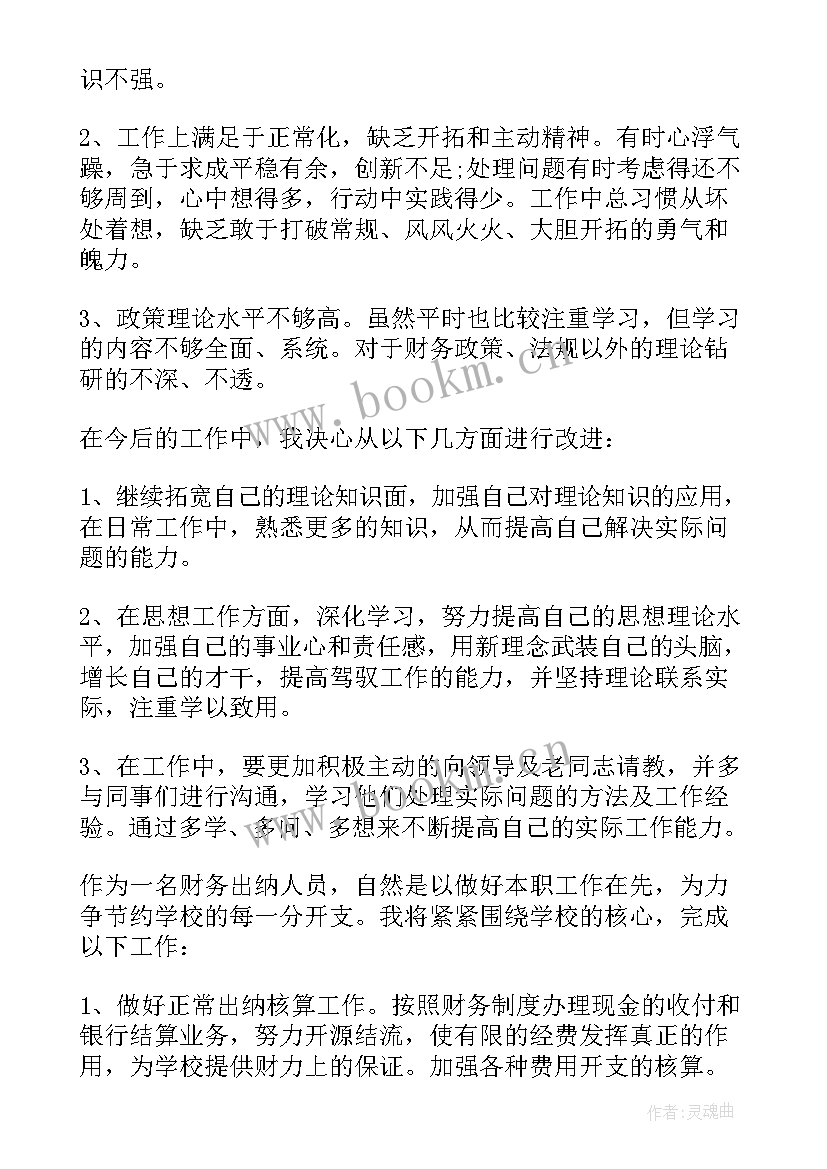 识不强。

2、工作上满足于正常化，缺乏开拓和主动精神。有时心浮气躁，急于求成平稳有余，创新不足;处理问题有时考虑得还不够周到，心中想得多，行动中实践得少。工作中总习惯从坏处着想，缺乏敢于打破常规、风风火火、大胆开拓的勇气和魄力。

3、政策理论水平不够高。虽然平时也比较注重学习，但学习的内容不够全面、系统。对于财务政策、法规以外的理论钻研的不深、不透。

在今后的工作中，我决心从以下几方面进行改进：

1、继续拓宽自己的理论知识面，加强自己对理论知识的应用，在日常工作中，熟悉更多的知识，从而提高自己解决实际问题的能力。

2、在思想工作方面，深化学习，努力提高自己的思想理论水平，加强自己的事业心和责任感，用新理念武装自己的头脑，增长自己的才干，提高驾驭工作的能力，并坚持理论联系实际，注重学以致用。

3、在工作中，要更加积极主动的向领导及老同志请教，并多与同事们进行沟通，学习他们处理实际问题的方法及工作经验。通过多学、多问、多想来不断提高自己的实际工作能力。

作为一名财务出纳人员，自然是以做好本职工作在先，为力争节约学校的每一分开支。我将紧紧围绕学校的核心，完成以下工作：

1、做好正常出纳核算工作。按照财务制度办理现金的收付和银行结算业务，努力开源结流，使有限的经费发挥真正的作用，为学校提供财力上的保证。加强各种费用开支的核算。

www.bookm.cn

作者：灵魂曲